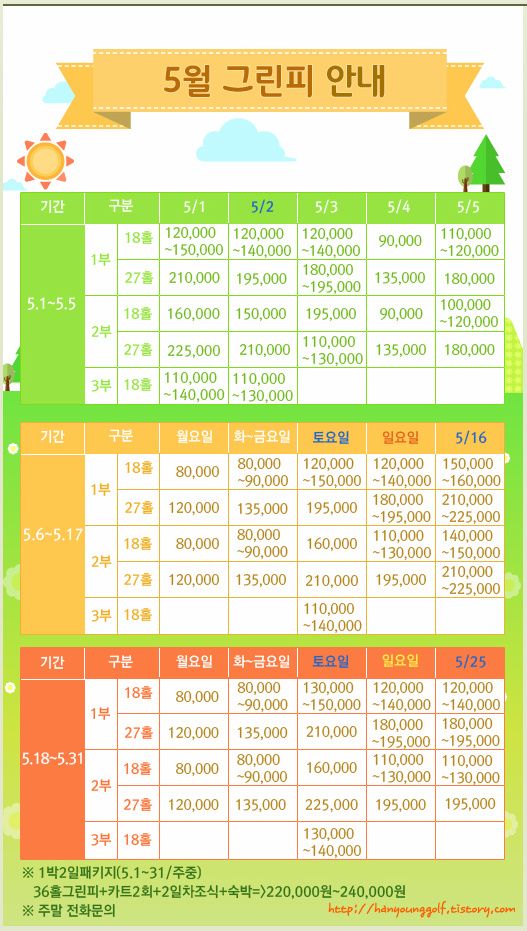 5월 그린피 안내

| 기간 | 구분 | | 5/1 | 5/2 | 5/3 | 5/4 | 5/5 |
|---|---|---|---|---|---|---|---|
| 5.1~5.5 | 1부 | 18홀 | 120,000 ~150,000 | 120,000 ~140,000 | 120,000 ~140,000 | 90,000 | 110,000 ~120,000 |
| | | 27홀 | 210,000 | 195,000 | 180,000 ~195,000 | 135,000 | 180,000 |
| | 2부 | 18홀 | 160,000 | 150,000 | 195,000 | 90,000 | 100,000 ~120,000 |
| | | 27홀 | 225,000 | 210,000 | 110,000 ~130,000 | 135,000 | 180,000 |
| | 3부 | 18홀 | 110,000 ~140,000 | 110,000 ~130,000 | | | |

| 기간 | 구분 | | 월요일 | 화~금요일 | 토요일 | 일요일 | 5/16 |
|---|---|---|---|---|---|---|---|
| 5.6~5.17 | 1부 | 18홀 | 80,000 | 80,000 ~90,000 | 120,000 ~150,000 | 120,000 ~140,000 | 150,000 ~160,000 |
| | | 27홀 | 120,000 | 135,000 | 195,000 | 180,000 ~195,000 | 210,000 ~225,000 |
| | 2부 | 18홀 | 80,000 | 80,000 ~90,000 | 160,000 | 110,000 ~130,000 | 140,000 ~150,000 |
| | | 27홀 | 120,000 | 135,000 | 210,000 | 195,000 | 210,000 ~225,000 |
| | 3부 | 18홀 | | | 110,000 ~140,000 | | |

| 기간 | 구분 | | 월요일 | 화~금요일 | 토요일 | 일요일 | 5/25 |
|---|---|---|---|---|---|---|---|
| 5.18~5.31 | 1부 | 18홀 | 80,000 | 80,000 ~90,000 | 130,000 ~150,000 | 120,000 ~140,000 | 120,000 ~140,000 |
| | | 27홀 | 120,000 | 135,000 | 210,000 | 180,000 ~195,000 | 180,000 ~195,000 |
| | 2부 | 18홀 | 80,000 | 80,000 ~90,000 | 160,000 | 110,000 ~130,000 | 110,000 ~130,000 |
| | | 27홀 | 120,000 | 135,000 | 225,000 | 195,000 | 195,000 |
| | 3부 | 18홀 | | | 130,000 ~140,000 | | |

※ 1박2일패키지(5.1~31/주중)
36홀그린피+카트2회+2일차조식+숙박=>220,000원~240,000원
※ 주말 전화문의

http://hanyounggolf.tistory.com